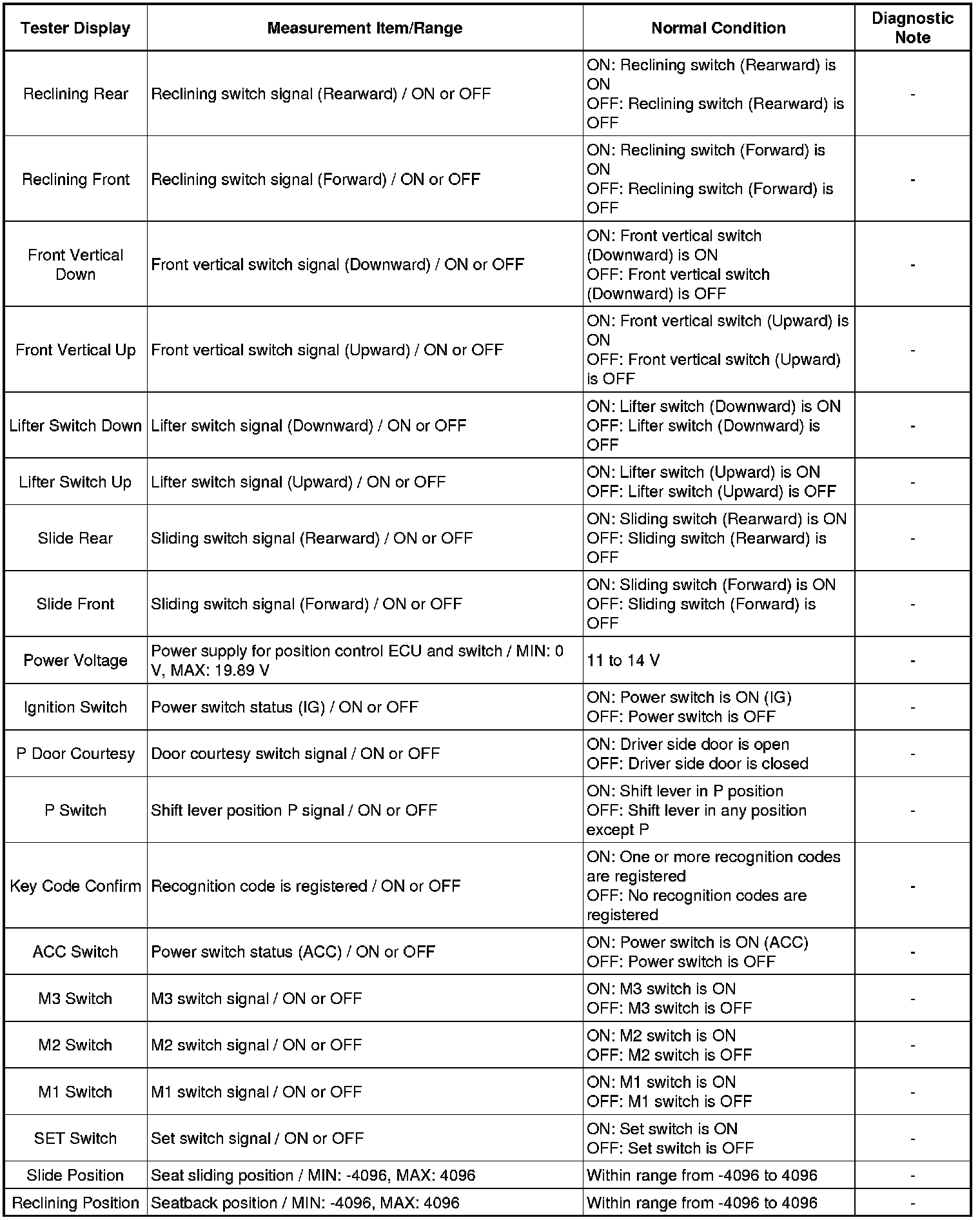 | Tester Display | Measurement Item/Range | Normal Condition | Diagnostic Note |
|---|---|---|---|
| Reclining Rear | Reclining switch signal (Rearward) / ON or OFF | ON: Reclining switch (Rearward) is ON OFF: Reclining switch (Rearward) is OFF | - |
| Reclining Front | Reclining switch signal (Forward) / ON or OFF | ON: Reclining switch (Forward) is ON OFF: Reclining switch (Forward) is OFF | - |
| Front Vertical Down | Front vertical switch signal (Downward) / ON or OFF | ON: Front vertical switch (Downward) is ON OFF: Front vertical switch (Downward) is OFF | - |
| Front Vertical Up | Front vertical switch signal (Upward) / ON or OFF | ON: Front vertical switch (Upward) is ON OFF: Front vertical switch (Upward) is OFF | - |
| Lifter Switch Down | Lifter switch signal (Downward) / ON or OFF | ON: Lifter switch (Downward) is ON OFF: Lifter switch (Downward) is OFF | - |
| Lifter Switch Up | Lifter switch signal (Upward) / ON or OFF | ON: Lifter switch (Upward) is ON OFF: Lifter switch (Upward) is OFF | - |
| Slide Rear | Sliding switch signal (Rearward) / ON or OFF | ON: Sliding switch (Rearward) is ON OFF: Sliding switch (Rearward) is OFF | - |
| Slide Front | Sliding switch signal (Forward) / ON or OFF | ON: Sliding switch (Forward) is ON OFF: Sliding switch (Forward) is OFF | - |
| Power Voltage | Power supply for position control ECU and switch / MIN: 0 V, MAX: 19.89 V | 11 to 14 V | - |
| Ignition Switch | Power switch status (IG) / ON or OFF | ON: Power switch is ON (IG) OFF: Power switch is OFF | - |
| P Door Courtesy | Door courtesy switch signal / ON or OFF | ON: Driver side door is open OFF: Driver side door is closed | - |
| P Switch | Shift lever position P signal / ON or OFF | ON: Shift lever in P position OFF: Shift lever in any position except P | - |
| Key Code Confirm | Recognition code is registered / ON or OFF | ON: One or more recognition codes are registered OFF: No recognition codes are registered | - |
| ACC Switch | Power switch status (ACC) / ON or OFF | ON: Power switch is ON (ACC) OFF: Power switch is OFF | - |
| M3 Switch | M3 switch signal / ON or OFF | ON: M3 switch is ON OFF: M3 switch is OFF | - |
| M2 Switch | M2 switch signal / ON or OFF | ON: M2 switch is ON OFF: M2 switch is OFF | - |
| M1 Switch | M1 switch signal / ON or OFF | ON: M1 switch is ON OFF: M1 switch is OFF | - |
| SET Switch | Set switch signal / ON or OFF | ON: Set switch is ON OFF: Set switch is OFF | - |
| Slide Position | Seat sliding position / MIN: -4096, MAX: 4096 | Within range from -4096 to 4096 | - |
| Reclining Position | Seatback position / MIN: -4096, MAX: 4096 | Within range from -4096 to 4096 | - |